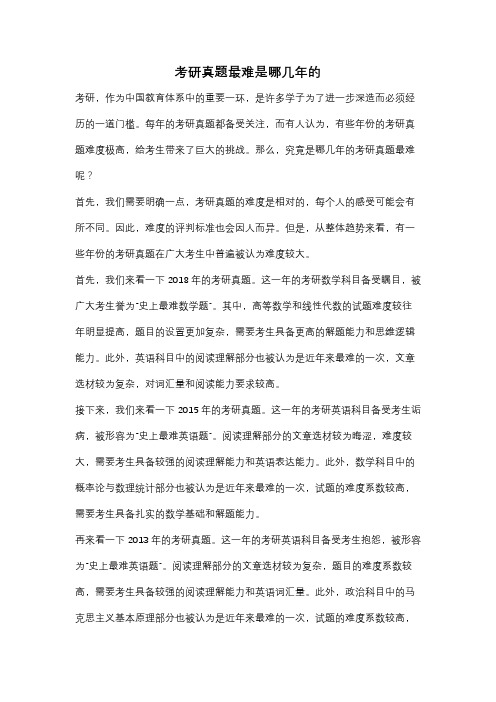 考研真题最难是哪几年的

考研，作为中国教育体系中的重要一环，是许多学子为了进一步深造而必须经历的一道门槛。每年的考研真题都备受关注，而有人认为，有些年份的考研真题难度极高，给考生带来了巨大的挑战。那么，究竟是哪几年的考研真题最难呢？

首先，我们需要明确一点，考研真题的难度是相对的，每个人的感受可能会有所不同。因此，难度的评判标准也会因人而异。但是，从整体趋势来看，有一些年份的考研真题在广大考生中普遍被认为难度较大。

首先，我们来看一下 2018 年的考研真题。这一年的考研数学科目备受瞩目，被广大考生誉为"史上最难数学题"。其中，高等数学和线性代数的试题难度较往年明显提高，题目的设置更加复杂，需要考生具备更高的解题能力和思维逻辑能力。此外，英语科目中的阅读理解部分也被认为是近年来最难的一次，文章选材较为复杂，对词汇量和阅读能力要求较高。

接下来，我们来看一下 2015 年的考研真题。这一年的考研英语科目备受考生诟病，被形容为"史上最难英语题"。阅读理解部分的文章选材较为晦涩，难度较大，需要考生具备较强的阅读理解能力和英语表达能力。此外，数学科目中的概率论与数理统计部分也被认为是近年来最难的一次，试题的难度系数较高，需要考生具备扎实的数学基础和解题能力。

再来看一下 2013 年的考研真题。这一年的考研英语科目备受考生抱怨，被形容为"史上最难英语题"。阅读理解部分的文章选材较为复杂，题目的难度系数较高，需要考生具备较强的阅读理解能力和英语词汇量。此外，政治科目中的马克思主义基本原理部分也被认为是近年来最难的一次，试题的难度系数较高，